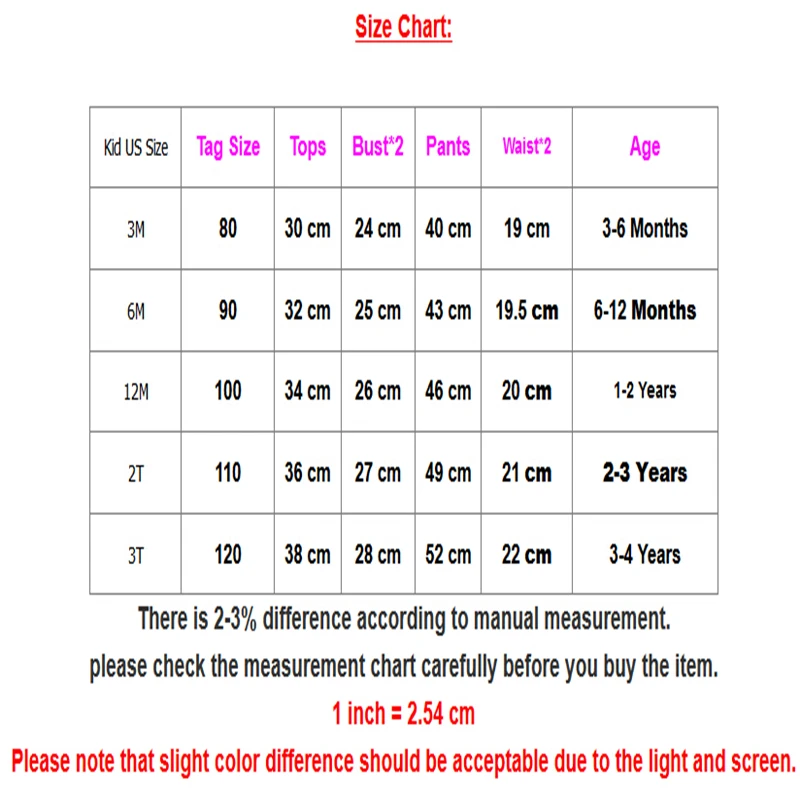 Size Chart:

| Kid US Size | Tag Size | Tops | Bust*2 | Pants | Waist*2 | Age |
|---|---|---|---|---|---|---|
| 3M | 80 | 30 cm | 24 cm | 40 cm | 19 cm | 3-6 Months |
| 6M | 90 | 32 cm | 25 cm | 43 cm | 19.5 cm | 6-12 Months |
| 12M | 100 | 34 cm | 26 cm | 46 cm | 20 cm | 1-2 Years |
| 2T | 110 | 36 cm | 27 cm | 49 cm | 21 cm | 2-3 Years |
| 3T | 120 | 38 cm | 28 cm | 52 cm | 22 cm | 3-4 Years |

There is 2-3% difference according to manual measurement.

please check the measurement chart carefully before you buy the item.

1 inch = 2.54 cm

Please note that slight color difference should be acceptable due to the light and screen.